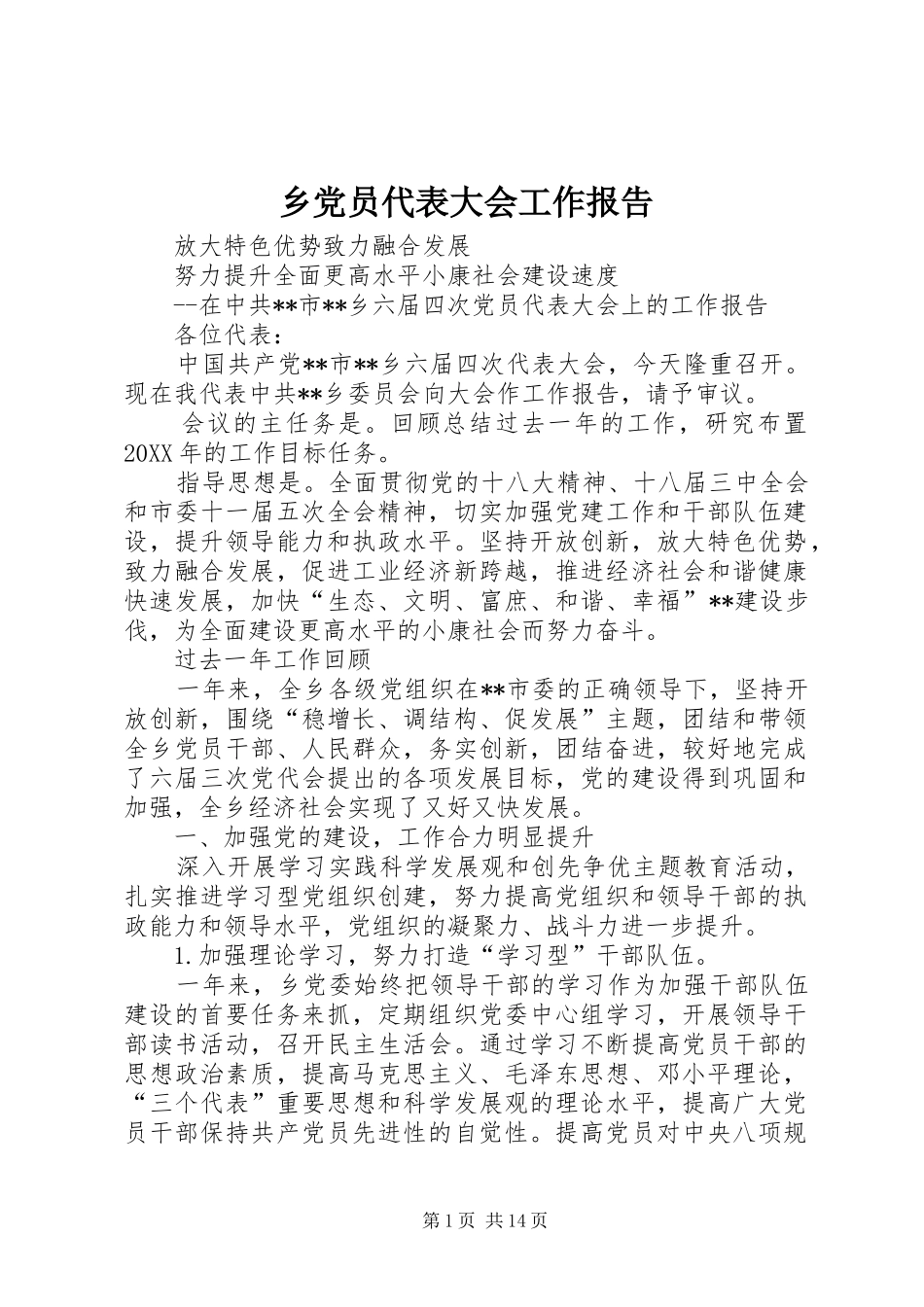 乡党员代表大会工作报告

放大特色优势致力融合发展

努力提升全面更高水平小康社会建设速度

--在中共**市**乡六届四次党员代表大会上的工作报告

各位代表：

中国共产党**市**乡六届四次代表大会，今天隆重召开。现在我代表中共**乡委员会向大会作工作报告，请予审议。

会议的主任务是。回顾总结过去一年的工作，研究布置20XX年的工作目标任务。

指导思想是。全面贯彻党的十八大精神、十八届三中全会和市委十一届五次全会精神，切实加强党建工作和干部队伍建设，提升领导能力和执政水平。坚持开放创新，放大特色优势，致力融合发展，促进工业经济新跨越，推进经济社会和谐健康快速发展，加快“生态、文明、富庶、和谐、幸福”**建设步伐，为全面建设更高水平的小康社会而努力奋斗。

过去一年工作回顾

一年来，全乡各级党组织在**市委的正确领导下，坚持开放创新，围绕“稳增长、调结构、促发展”主题，团结和带领全乡党员干部、人民群众，务实创新，团结奋进，较好地完成了六届三次党代会提出的各项发展目标，党的建设得到巩固和加强，全乡经济社会实现了又好又快发展。

一、加强党的建设，工作合力明显提升

深入开展学习实践科学发展观和创先争优主题教育活动，扎实推进学习型党组织创建，努力提高党组织和领导干部的执政能力和领导水平，党组织的凝聚力、战斗力进一步提升。

1.加强理论学习，努力打造“学习型”干部队伍。

一年来，乡党委始终把领导干部的学习作为加强干部队伍建设的首要任务来抓，定期组织党委中心组学习，开展领导干部读书活动，召开民主生活会。通过学习不断提高党员干部的思想政治素质，提高马克思主义、毛泽东思想、邓小平理论，“三个代表”重要思想和科学发展观的理论水平，提高广大党员干部保持共产党员先进性的自觉性。提高党员对中央八项规

第1页 共14页